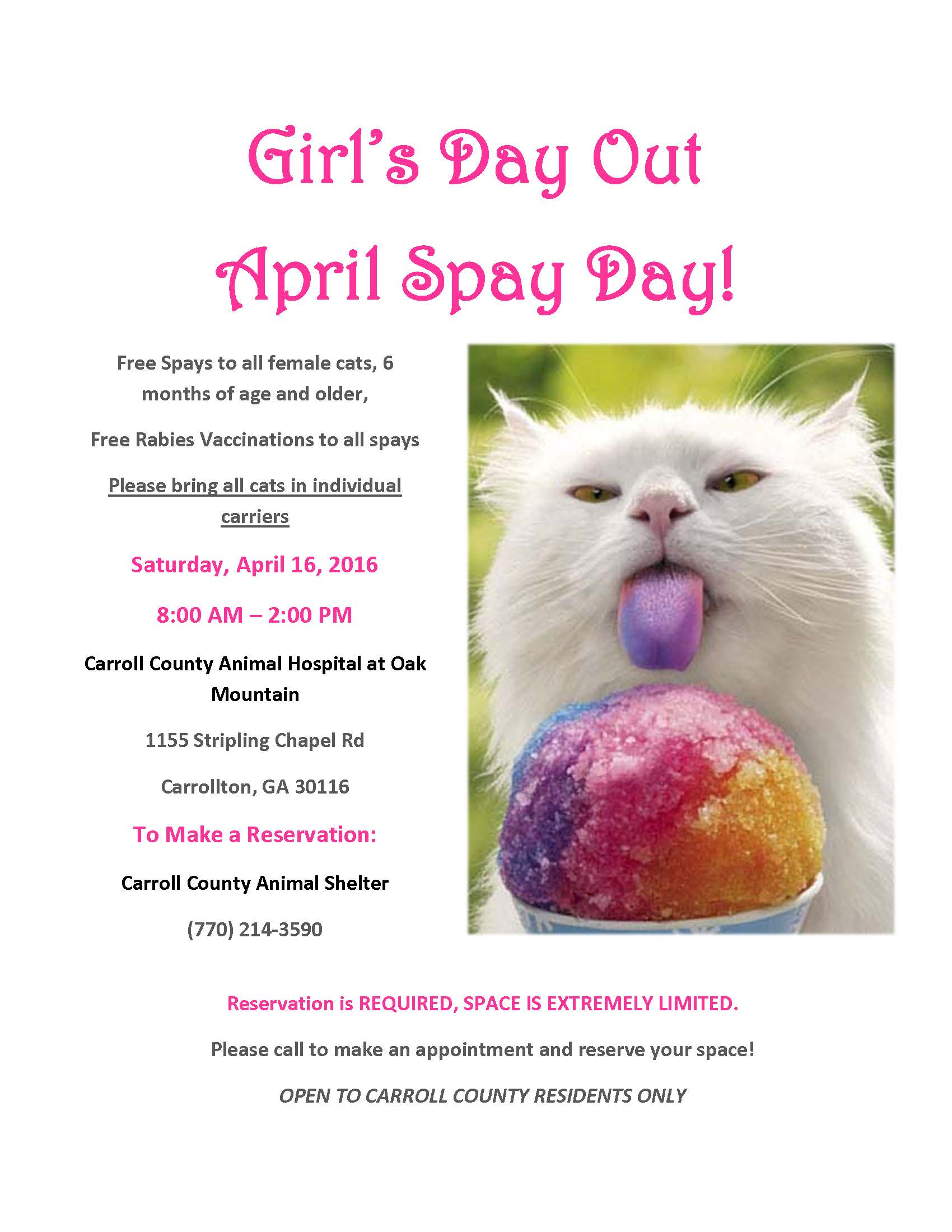 Girl's Day Out
April Spay Day!

Free Spays to all female cats, 6 months of age and older,

Free Rabies Vaccinations to all spays

Please bring all cats in individual carriers

Saturday, April 16, 2016

8:00 AM – 2:00 PM

Carroll County Animal Hospital at Oak Mountain

1155 Stripling Chapel Rd

Carrollton, GA 30116

To Make a Reservation:

Carroll County Animal Shelter

(770) 214-3590

Reservation is REQUIRED, SPACE IS EXTREMELY LIMITED.

Please call to make an appointment and reserve your space!

OPEN TO CARROLL COUNTY RESIDENTS ONLY